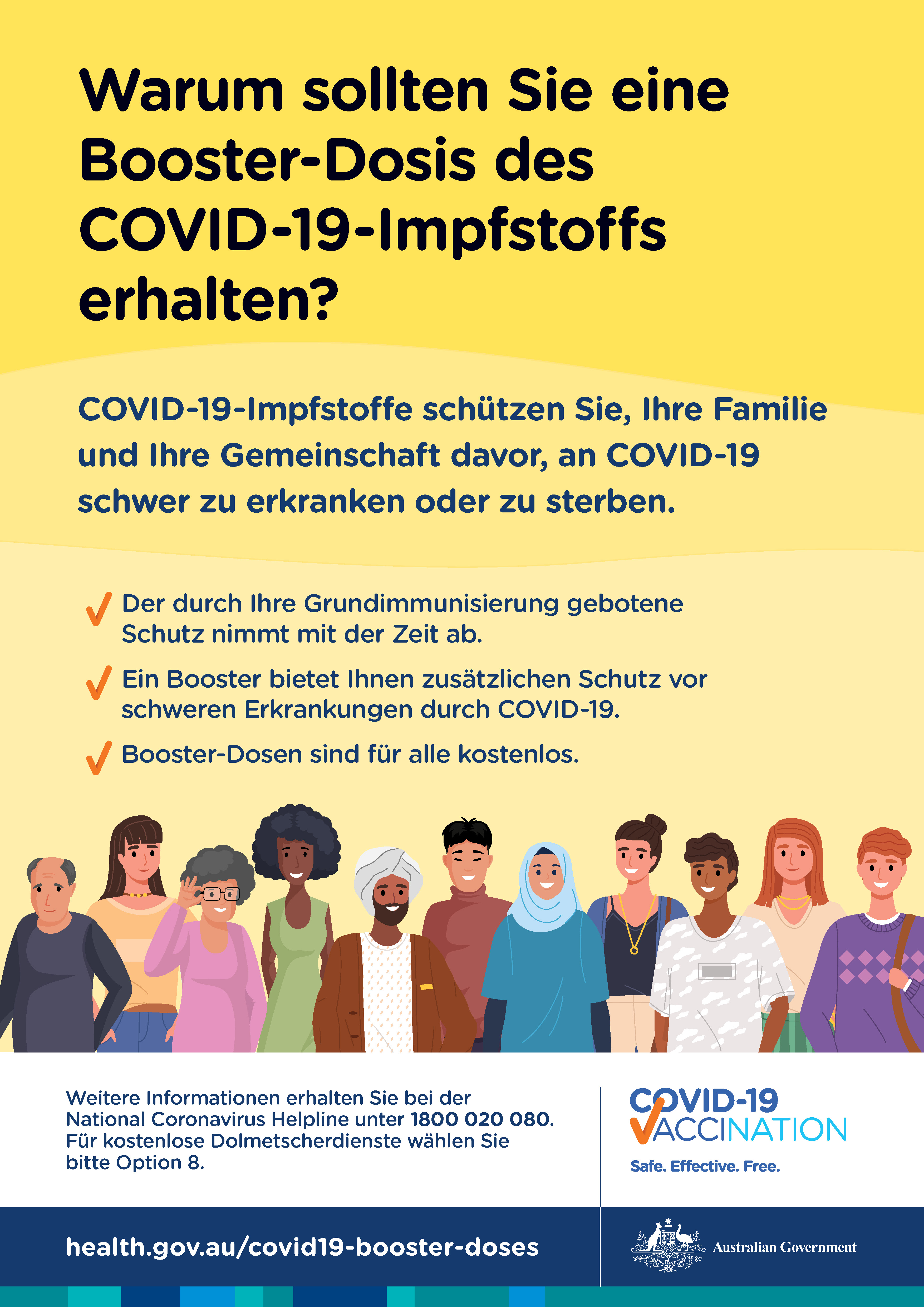 Warum sollten Sie eine Booster-Dosis des COVID-19-Impfstoffs erhalten?

COVID-19-Impfstoffe schützen Sie, Ihre Familie und Ihre Gemeinschaft davor, an COVID-19 schwer zu erkranken oder zu sterben.

✓ Der durch Ihre Grundimmunisierung gebotene Schutz nimmt mit der Zeit ab.

✓ Ein Booster bietet Ihnen zusätzlichen Schutz vor schweren Erkrankungen durch COVID-19.

✓ Booster-Dosen sind für alle kostenlos.

Weitere Informationen erhalten Sie bei der National Coronavirus Helpline unter 1800 020 080. Für kostenlose Dolmetscherdienste wählen Sie bitte Option 8.

COVID-19
VACCINATION
Safe. Effective. Free.

health.gov.au/covid19-booster-doses

Australian Government